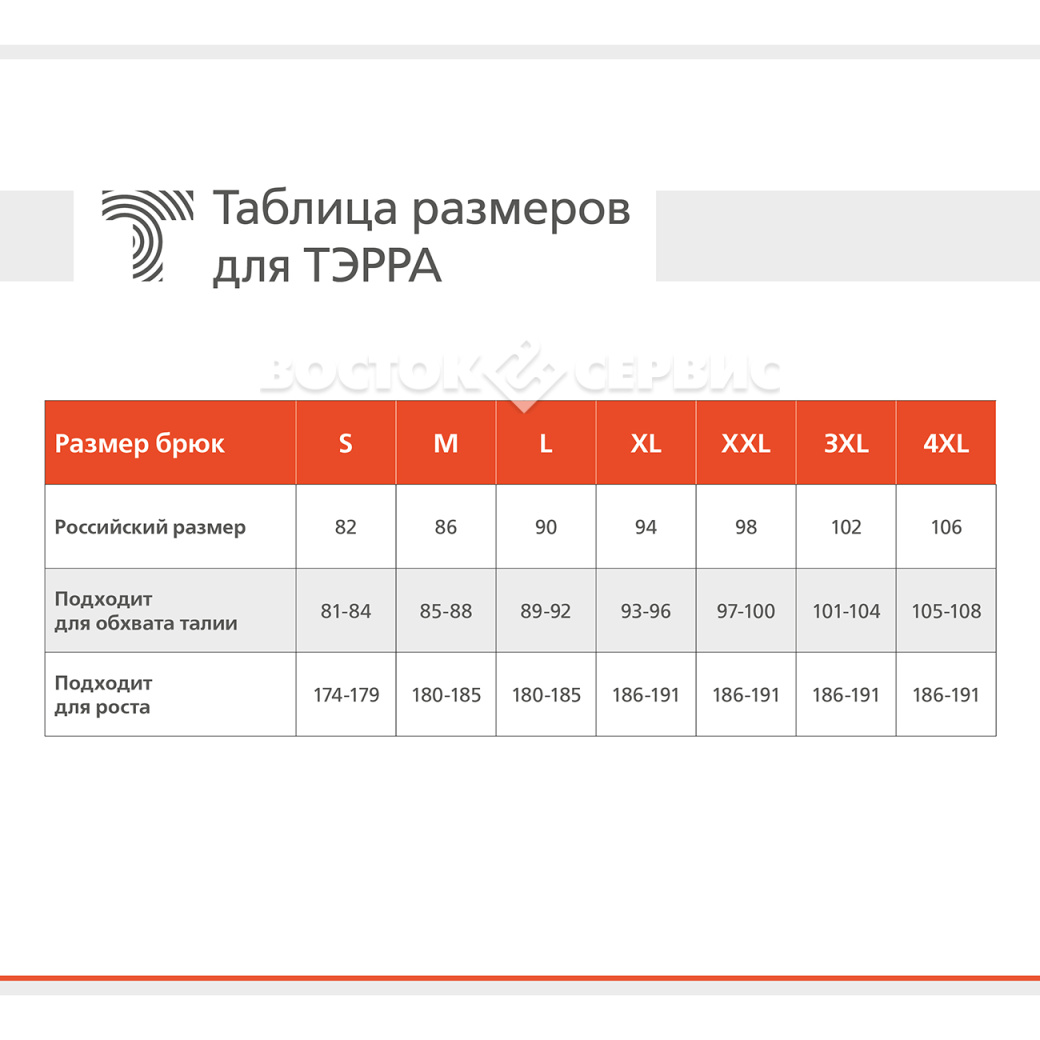 Таблица размеров для ТЭРРА

ВОСТОК СЕРВИС

| Размер брюк | S | M | L | XL | XXL | 3XL | 4XL |
|---|---|---|---|---|---|---|---|
| Российский размер | 82 | 86 | 90 | 94 | 98 | 102 | 106 |
| Подходит для обхвата талии | 81-84 | 85-88 | 89-92 | 93-96 | 97-100 | 101-104 | 105-108 |
| Подходит для роста | 174-179 | 180-185 | 180-185 | 186-191 | 186-191 | 186-191 | 186-191 |